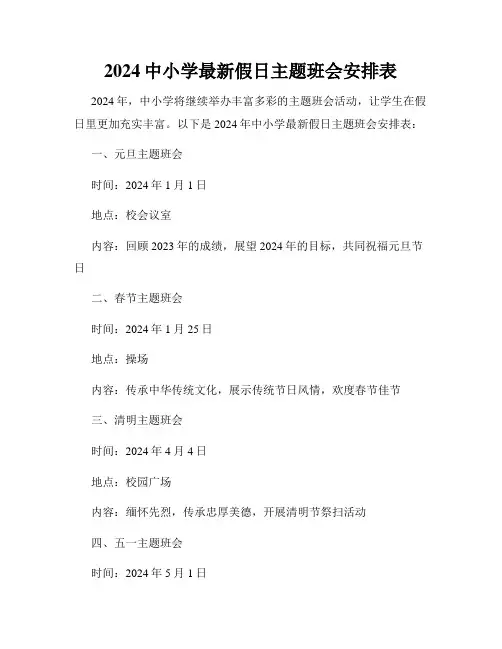 2024 中小学最新假日主题班会安排表

2024 年，中小学将继续举办丰富多彩的主题班会活动，让学生在假日里更加充实丰富。以下是 2024 年中小学最新假日主题班会安排表：

一、元旦主题班会

时间：2024 年 1 月 1 日

地点：校会议室

内容：回顾 2023 年的成绩，展望 2024 年的目标，共同祝福元旦节日

二、春节主题班会

时间：2024 年 1 月 25 日

地点：操场

内容：传承中华传统文化，展示传统节日风情，欢度春节佳节

三、清明主题班会

时间：2024 年 4 月 4 日

地点：校园广场

内容：缅怀先烈，传承忠厚美德，开展清明节祭扫活动

四、五一主题班会

时间：2024 年 5 月 1 日